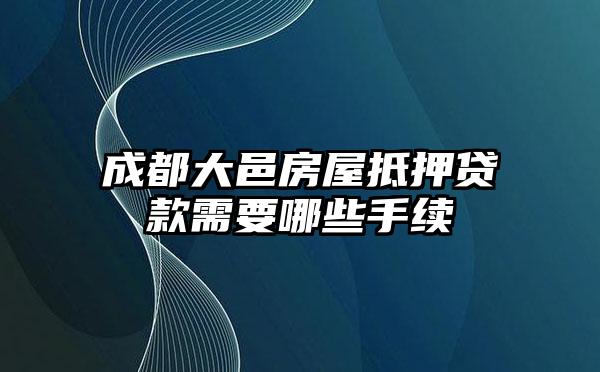 成都大邑房屋抵押贷款需要哪些手续